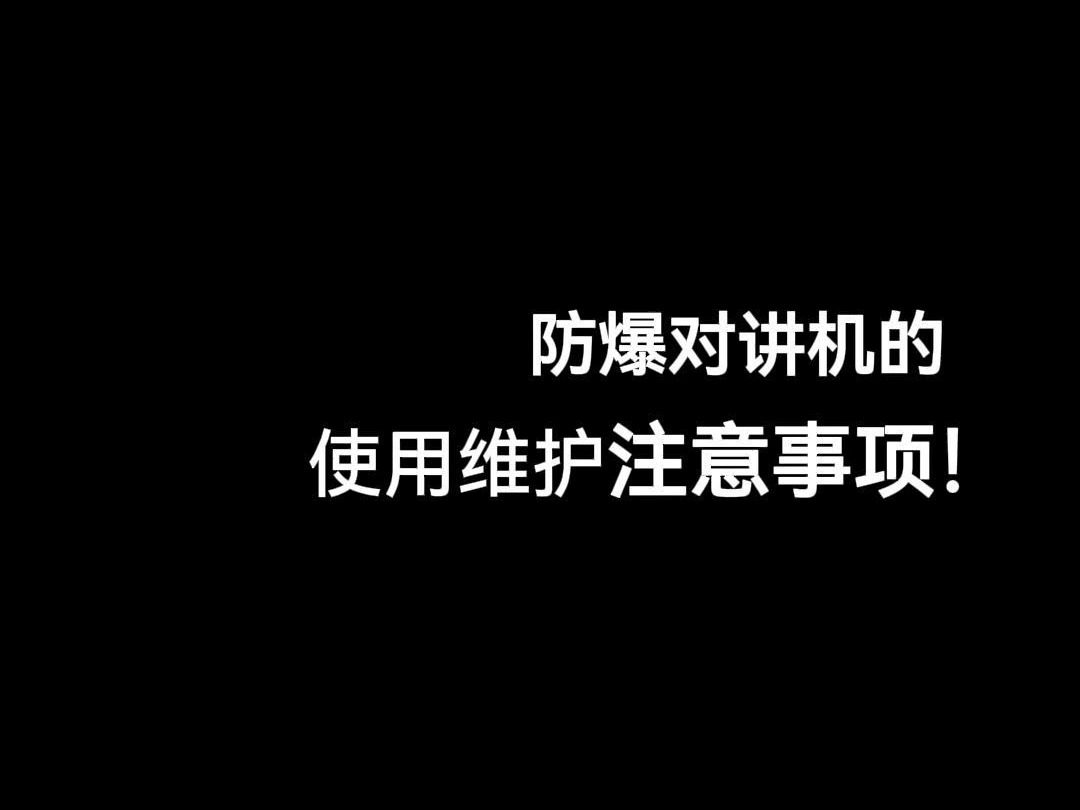 防爆对讲机的
使用维护注意事项!